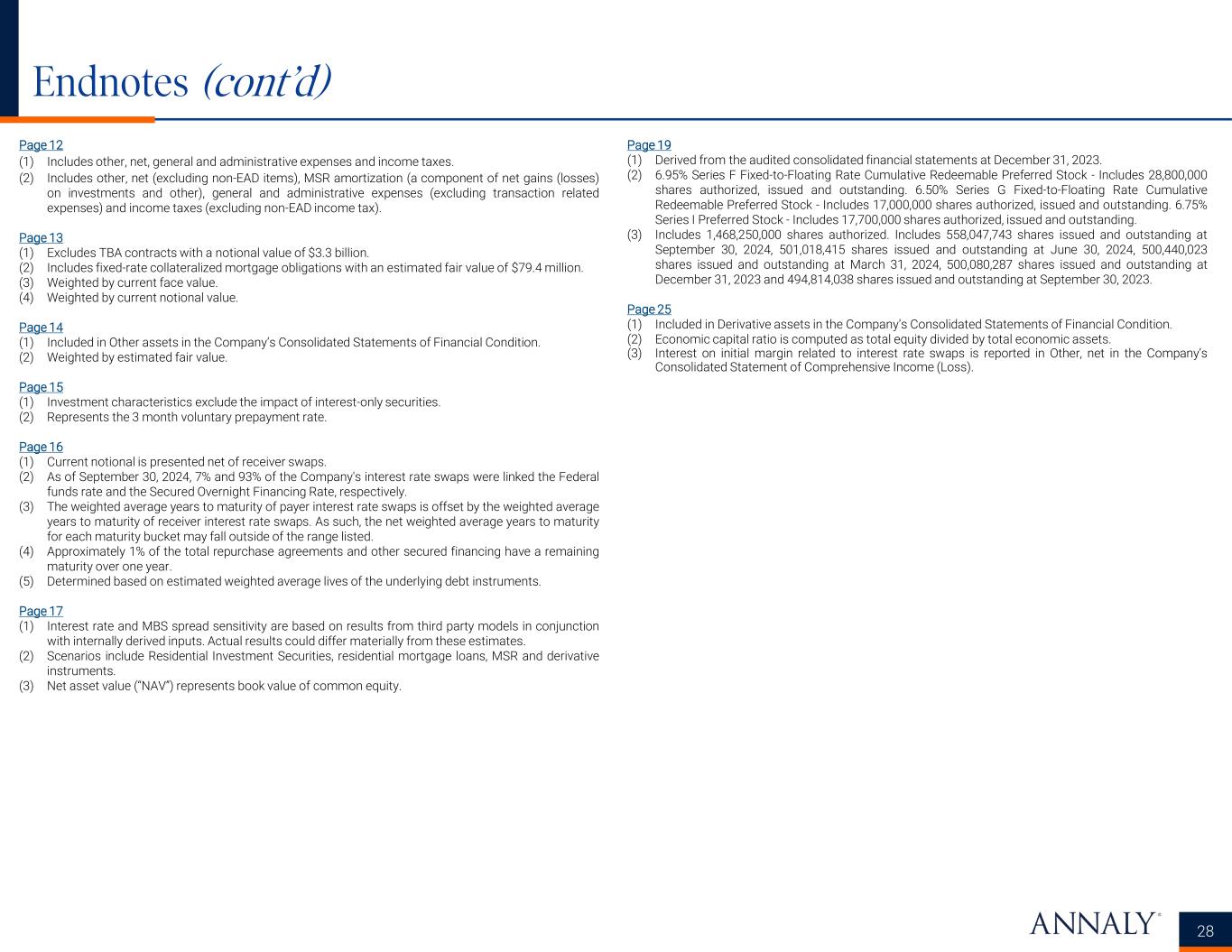 Endnotes (cont'd)

Page 12
(1) Includes other, net, general and administrative expenses and income taxes.
(2) Includes other, net (excluding non-EAD items), MSR amortization (a component of net gains (losses) on investments and other), general and administrative expenses (excluding transaction related expenses) and income taxes (excluding non-EAD income tax).

Page 13
(1) Excludes TBA contracts with a notional value of $3.3 billion.
(2) Includes fixed-rate collateralized mortgage obligations with an estimated fair value of $79.4 million.
(3) Weighted by current face value.
(4) Weighted by current notional value.

Page 14
(1) Included in Other assets in the Company's Consolidated Statements of Financial Condition.
(2) Weighted by estimated fair value.

Page 15
(1) Investment characteristics exclude the impact of interest-only securities.
(2) Represents the 3 month voluntary prepayment rate.

Page 16
(1) Current notional is presented net of receiver swaps.
(2) As of September 30, 2024, 7% and 93% of the Company's interest rate swaps were linked the Federal funds rate and the Secured Overnight Financing Rate, respectively.
(3) The weighted average years to maturity of payer interest rate swaps is offset by the weighted average years to maturity of receiver interest rate swaps. As such, the net weighted average years to maturity for each maturity bucket may fall outside of the range listed.
(4) Approximately 1% of the total repurchase agreements and other secured financing have a remaining maturity over one year.
(5) Determined based on estimated weighted average lives of the underlying debt instruments.

Page 17
(1) Interest rate and MBS spread sensitivity are based on results from third party models in conjunction with internally derived inputs. Actual results could differ materially from these estimates.
(2) Scenarios include Residential Investment Securities, residential mortgage loans, MSR and derivative instruments.
(3) Net asset value ("NAV") represents book value of common equity.

Page 19
(1) Derived from the audited consolidated financial statements at December 31, 2023.
(2) 6.95% Series F Fixed-to-Floating Rate Cumulative Redeemable Preferred Stock - Includes 28,800,000 shares authorized, issued and outstanding. 6.50% Series G Fixed-to-Floating Rate Cumulative Redeemable Preferred Stock - Includes 17,000,000 shares authorized, issued and outstanding. 6.75% Series I Preferred Stock - Includes 17,700,000 shares authorized, issued and outstanding.
(3) Includes 1,468,250,000 shares authorized. Includes 558,047,743 shares issued and outstanding at September 30, 2024, 501,018,415 shares issued and outstanding at June 30, 2024, 500,440,023 shares issued and outstanding at March 31, 2024, 500,080,287 shares issued and outstanding at December 31, 2023 and 494,814,038 shares issued and outstanding at September 30, 2023.

Page 25
(1) Included in Derivative assets in the Company's Consolidated Statements of Financial Condition.
(2) Economic capital ratio is computed as total equity divided by total economic assets.
(3) Interest on initial margin related to interest rate swaps is reported in Other, net in the Company's Consolidated Statement of Comprehensive Income (Loss).

ANNALY®

28